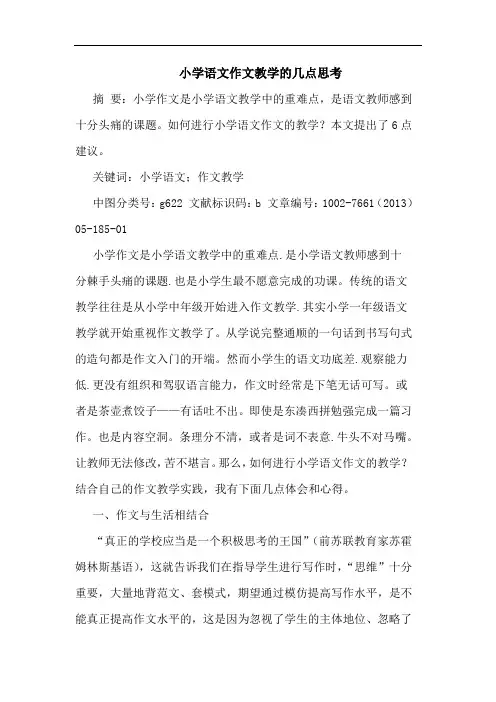 小学语文作文教学的几点思考

摘 要：小学作文是小学语文教学中的重难点，是语文教师感到十分头痛的课题。如何进行小学语文作文的教学？本文提出了6点建议。

关键词：小学语文；作文教学

中图分类号：g622 文献标识码：b 文章编号：1002-7661（2013）05-185-01

小学作文是小学语文教学中的重难点.是小学语文教师感到十分棘手头痛的课题.也是小学生最不愿意完成的功课。传统的语文教学往往是从小学中年级开始进入作文教学.其实小学一年级语文教学就开始重视作文教学了。从学说完整通顺的一句话到书写句式的造句都是作文入门的开端。然而小学生的语文功底差.观察能力低.更没有组织和驾驭语言能力，作文时经常是下笔无话可写。或者是茶壶煮饺子——有话吐不出。即使是东凑西拼勉强完成一篇习作。也是内容空洞。条理分不清，或者是词不表意.牛头不对马嘴。让教师无法修改，苦不堪言。那么，如何进行小学语文作文的教学？结合自己的作文教学实践，我有下面几点体会和心得。

一、作文与生活相结合

“真正的学校应当是一个积极思考的王国”（前苏联教育家苏霍姆林斯基语），这就告诉我们在指导学生进行写作时，“思维”十分重要，大量地背范文、套模式，期望通过模仿提高写作水平，是不能真正提高作文水平的，这是因为忽视了学生的主体地位、忽略了